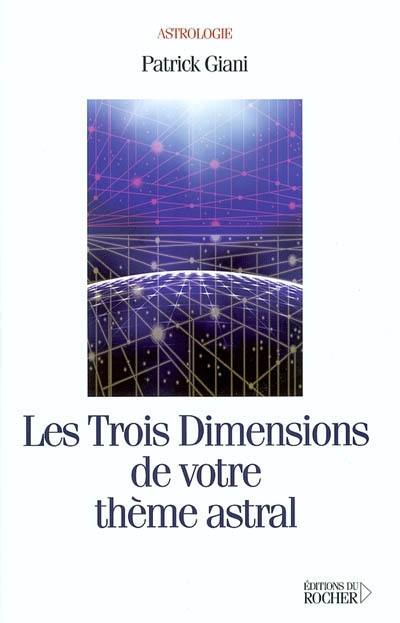 ASTROLOGIE

Patrick Giani

Les Trois Dimensions de votre thème astral

ÉDITIONS DU ROCHER